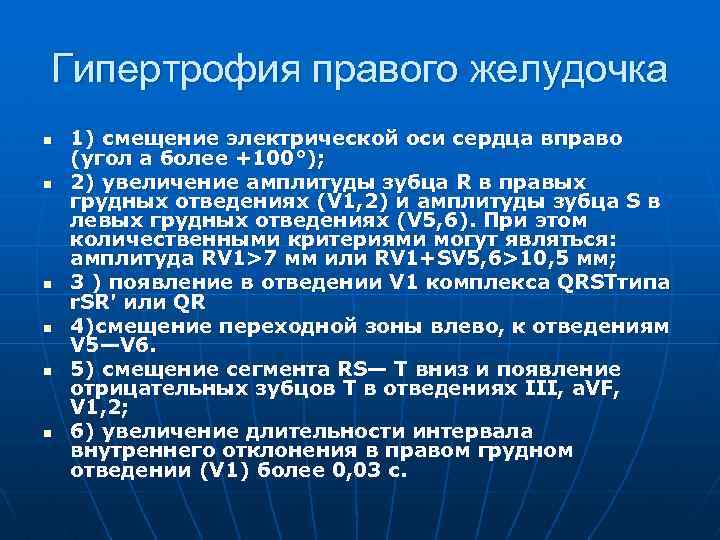 Гипертрофия правого желудочка

- 1) смещение электрической оси сердца вправо (угол а более +100°);
- 2) увеличение амплитуды зубца R в правых грудных отведениях (V1,2) и амплитуды зубца S в левых грудных отведениях (V5,6). При этом количественными критериями могут являться: амплитуда RV1>7 мм или RV1+SV5,6>10,5 мм;
- 3 ) появление в отведении V1 комплекса QRSTтипа rSR' или QR
- 4)смещение переходной зоны влево, к отведениям V5—V6.
- 5) смещение сегмента RS— T вниз и появление отрицательных зубцов T в отведениях III, aVF, V1,2;
- 6) увеличение длительности интервала внутреннего отклонения в правом грудном отведении (V1) более 0,03 с.